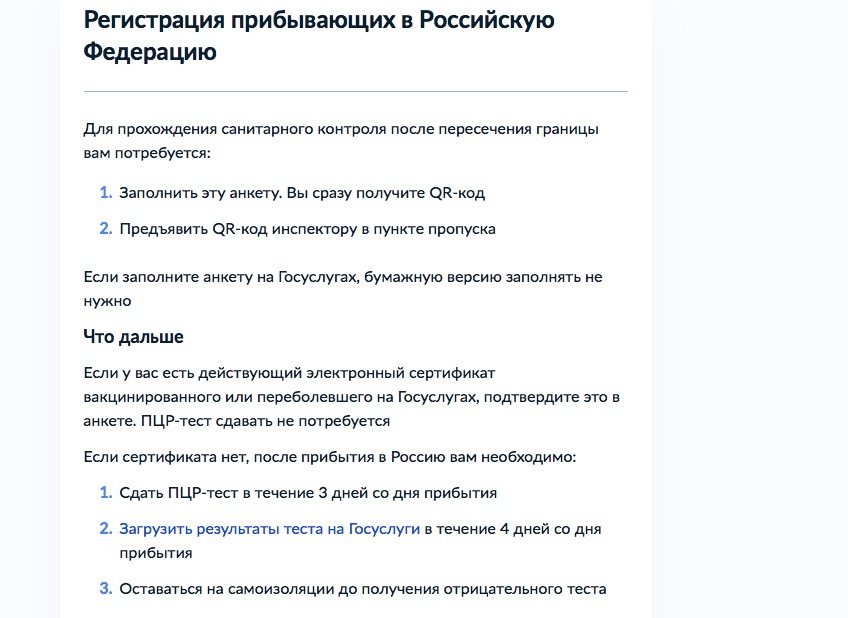 Регистрация прибывающих в Российскую Федерацию

Для прохождения санитарного контроля после пересечения границы вам потребуется:

1. Заполнить эту анкету. Вы сразу получите QR-код

2. Предъявить QR-код инспектору в пункте пропуска

Если заполните анкету на Госуслугах, бумажную версию заполнять не нужно

Что дальше

Если у вас есть действующий электронный сертификат вакцинированного или переболевшего на Госуслугах, подтвердите это в анкете. ПЦР-тест сдавать не потребуется

Если сертификата нет, после прибытия в Россию вам необходимо:

1. Сдать ПЦР-тест в течение 3 дней со дня прибытия

2. Загрузить результаты теста на Госуслуги в течение 4 дней со дня прибытия

3. Оставаться на самоизоляции до получения отрицательного теста